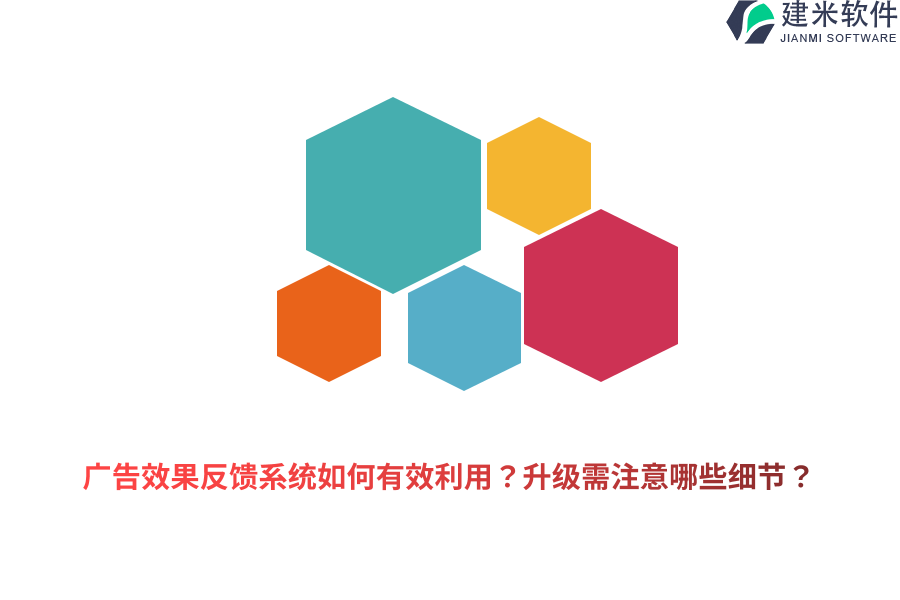 建米软件
JIANMI SOFTWARE

广告效果反馈系统如何有效利用？升级需注意哪些细节？